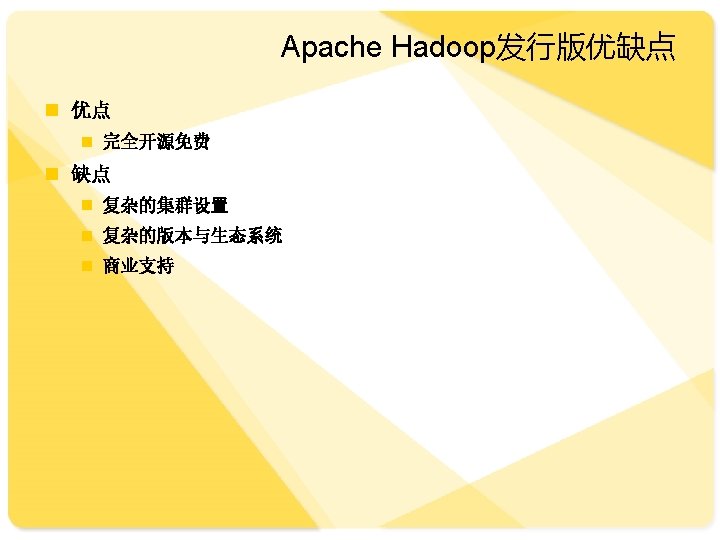 Apache Hadoop发行版优缺点

• 优点
• 完全开源免费
• 缺点
• 复杂的集群设置
• 复杂的版本与生态系统
• 商业支持